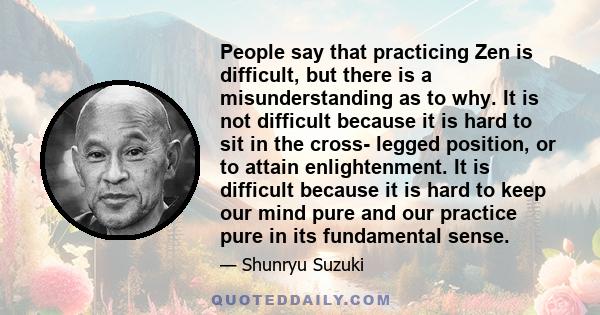 People say that practicing Zen is difficult, but there is a misunderstanding as to why. It is not difficult because it is hard to sit in the cross- legged position, or to attain enlightenment. It is difficult because it is hard to keep our mind pure and our practice pure in its fundamental sense.

— Shunryu Suzuki

QUOTEDDAILY.COM